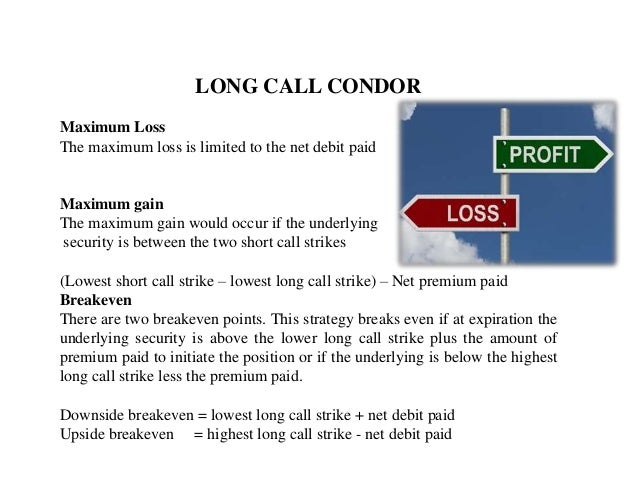 LONG CALL CONDOR

Maximum Loss
The maximum loss is limited to the net debit paid

PROFIT

LOSS

Maximum gain
The maximum gain would occur if the underlying security is between the two short call strikes

(Lowest short call strike – lowest long call strike) – Net premium paid
Breakeven
There are two breakeven points. This strategy breaks even if at expiration the underlying security is above the lower long call strike plus the amount of premium paid to initiate the position or if the underlying is below the highest long call strike less the premium paid.

Downside breakeven = lowest long call strike + net debit paid
Upside breakeven = highest long call strike - net debit paid